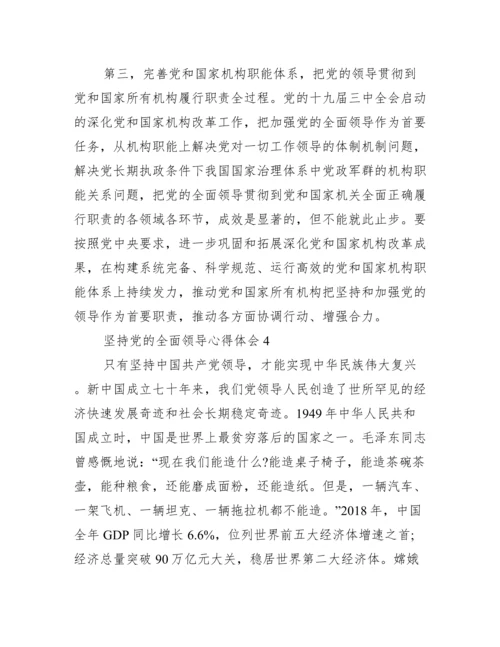 第三，完善党和国家机构职能体系，把党的领导贯彻到党和国家所有机构履行职责全过程。党的十九届三中全会启动的深化党和国家机构改革工作，把加强党的全面领导作为首要任务，从机构职能上解决党对一切工作领导的体制机制问题，解决党长期执政条件下我国国家治理体系中党政军群的机构职能关系问题，把党的全面领导贯彻到党和国家机关全面正确履行职责的各领域各环节，成效是显著的，但不能就此止步。要按照党中央要求，进一步巩固和拓展深化党和国家机构改革成果，在构建系统完备、科学规范、运行高效的党和国家机构职能体系上持续发力，推动党和国家所有机构把坚持和加强党的领导作为首要职责，推动各方面协调行动、增强合力。

坚持党的全面领导心得体会 4

只有坚持中国共产党领导，才能实现中华民族伟大复兴。新中国成立七十年来，我们党领导人民创造了世所罕见的经济快速发展奇迹和社会长期稳定奇迹。1949 年中华人民共和国成立时，中国是世界上最贫穷落后的国家之一。毛泽东同志曾感慨地说：“现在我们能造什么?能造桌子椅子，能造茶碗茶壶，能种粮食，还能磨成面粉，还能造纸。但是，一辆汽车、一架飞机、一辆坦克、一辆拖拉机都不能造。”2018 年，中国全年 GDP 同比增长 6.6%，位列世界前五大经济体增速之首；经济总量突破 90 万亿元大关，稳居世界第二大经济体。嫦娥